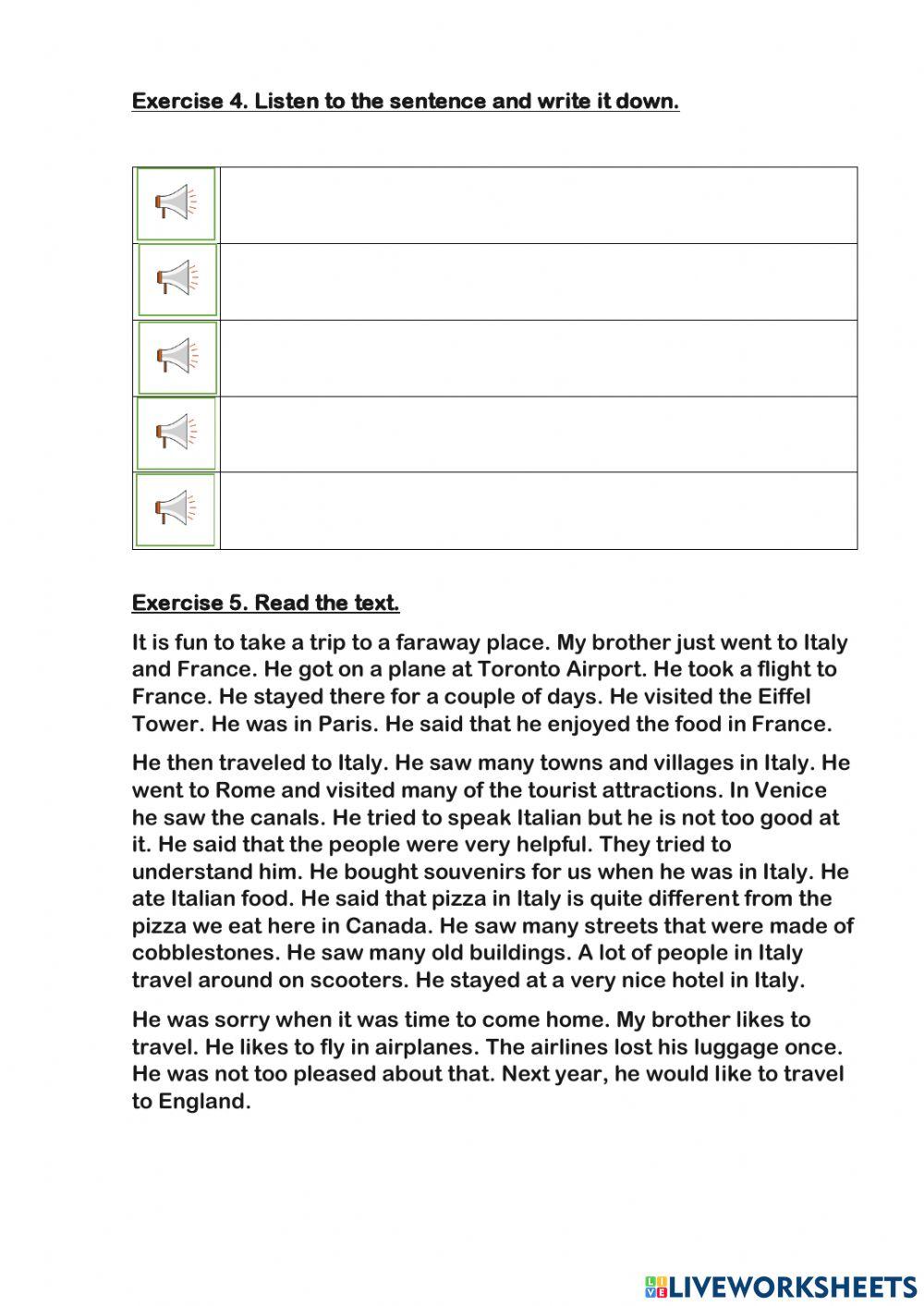 Exercise 4. Listen to the sentence and write it down.

Exercise 5. Read the text.

It is fun to take a trip to a faraway place. My brother just went to Italy and France. He got on a plane at Toronto Airport. He took a flight to France. He stayed there for a couple of days. He visited the Eiffel Tower. He was in Paris. He said that he enjoyed the food in France.

He then traveled to Italy. He saw many towns and villages in Italy. He went to Rome and visited many of the tourist attractions. In Venice he saw the canals. He tried to speak Italian but he is not too good at it. He said that the people were very helpful. They tried to understand him. He bought souvenirs for us when he was in Italy. He ate Italian food. He said that pizza in Italy is quite different from the pizza we eat here in Canada. He saw many streets that were made of cobblestones. He saw many old buildings. A lot of people in Italy travel around on scooters. He stayed at a very nice hotel in Italy.

He was sorry when it was time to come home. My brother likes to travel. He likes to fly in airplanes. The airlines lost his luggage once. He was not too pleased about that. Next year, he would like to travel to England.

LIVEWORKSHEETS